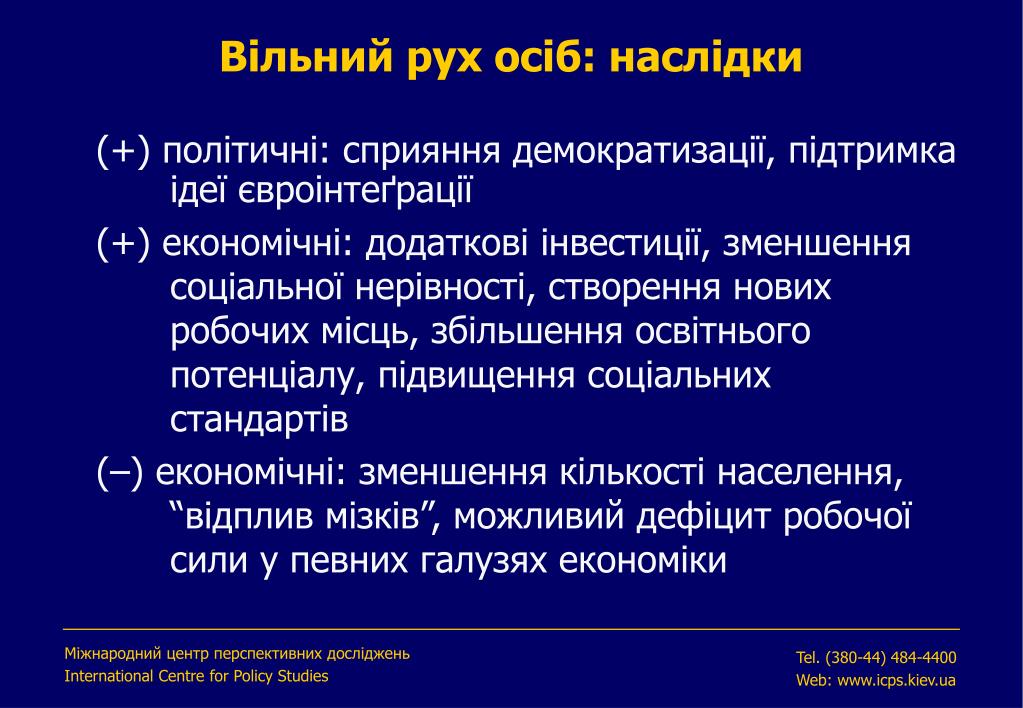 Вільний рух осіб: наслідки

(+) політичні: сприяння демократизації, підтримка ідеї євроінтеґрації

(+) економічні: додаткові інвестиції, зменшення соціальної нерівності, створення нових робочих місць, збільшення освітнього потенціалу, підвищення соціальних стандартів

(–) економічні: зменшення кількості населення, “відплив мізків”, можливий дефіцит робочої сили у певних галузях економіки

Міжнародний центр перспективних досліджень
International Centre for Policy Studies

Tel. (380-44) 484-4400
Web: www.icps.kiev.ua